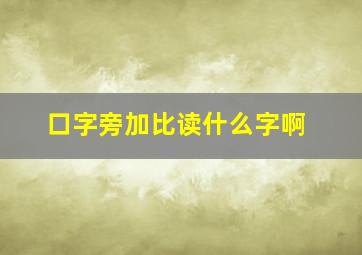 口字旁加比读什么字啊